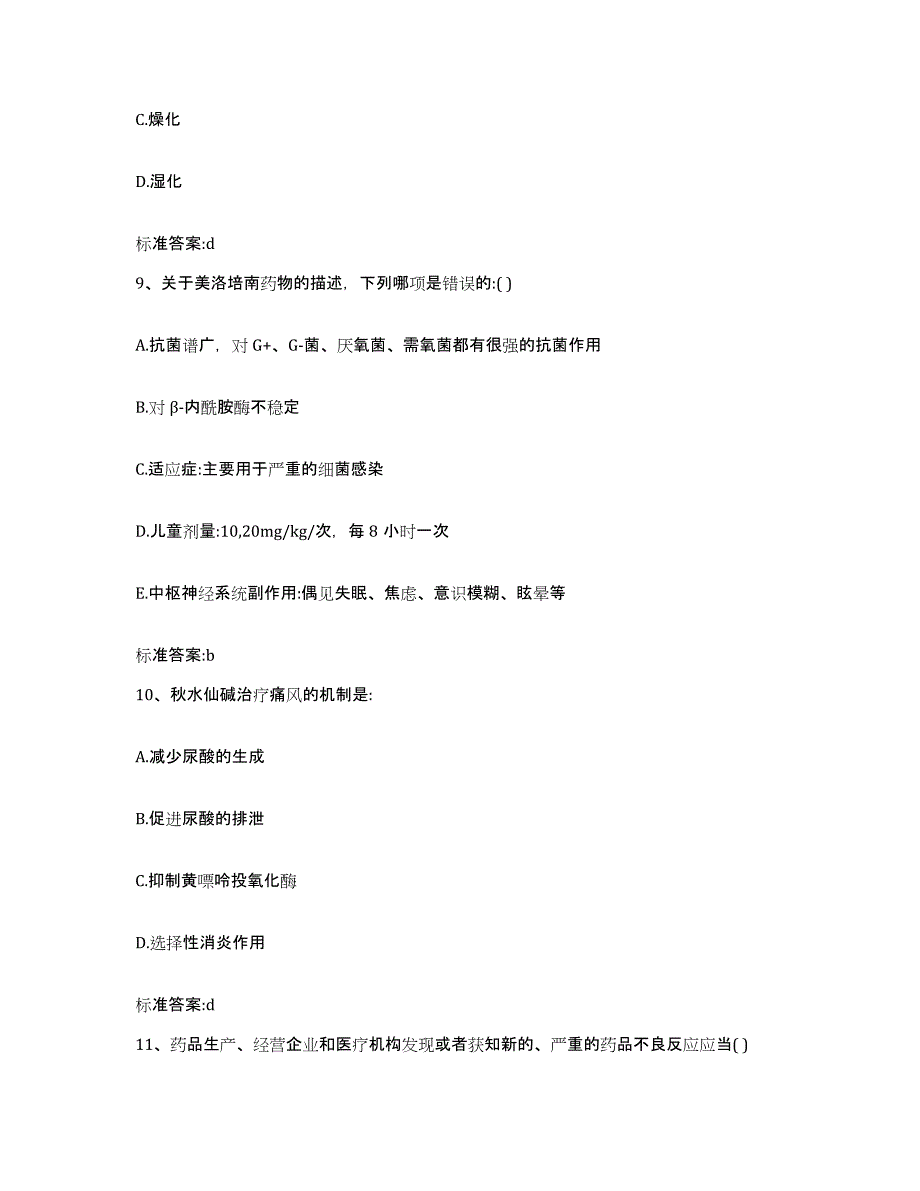 C.燥化

D.湿化

标准答案:d

9、关于美洛培南药物的描述，下列哪项是错误的:( )

A.抗菌谱广，对 G+、G-菌、厌氧菌、需氧菌都有很强的抗菌作用

B.对 β-内酰胺酶不稳定

C.适应症:主要用于严重的细菌感染

D.儿童剂量:10,20mg/kg/次，每 8 小时一次

E.中枢神经系统副作用:偶见失眠、焦虑、意识模糊、眩晕等

标准答案:b

10、秋水仙碱治疗痛风的机制是:

A.减少尿酸的生成

B.促进尿酸的排泄

C.抑制黄嘌呤投氧化酶

D.选择性消炎作用

标准答案:d

11、药品生产、经营企业和医疗机构发现或者获知新的、严重的药品不良反应应当( )